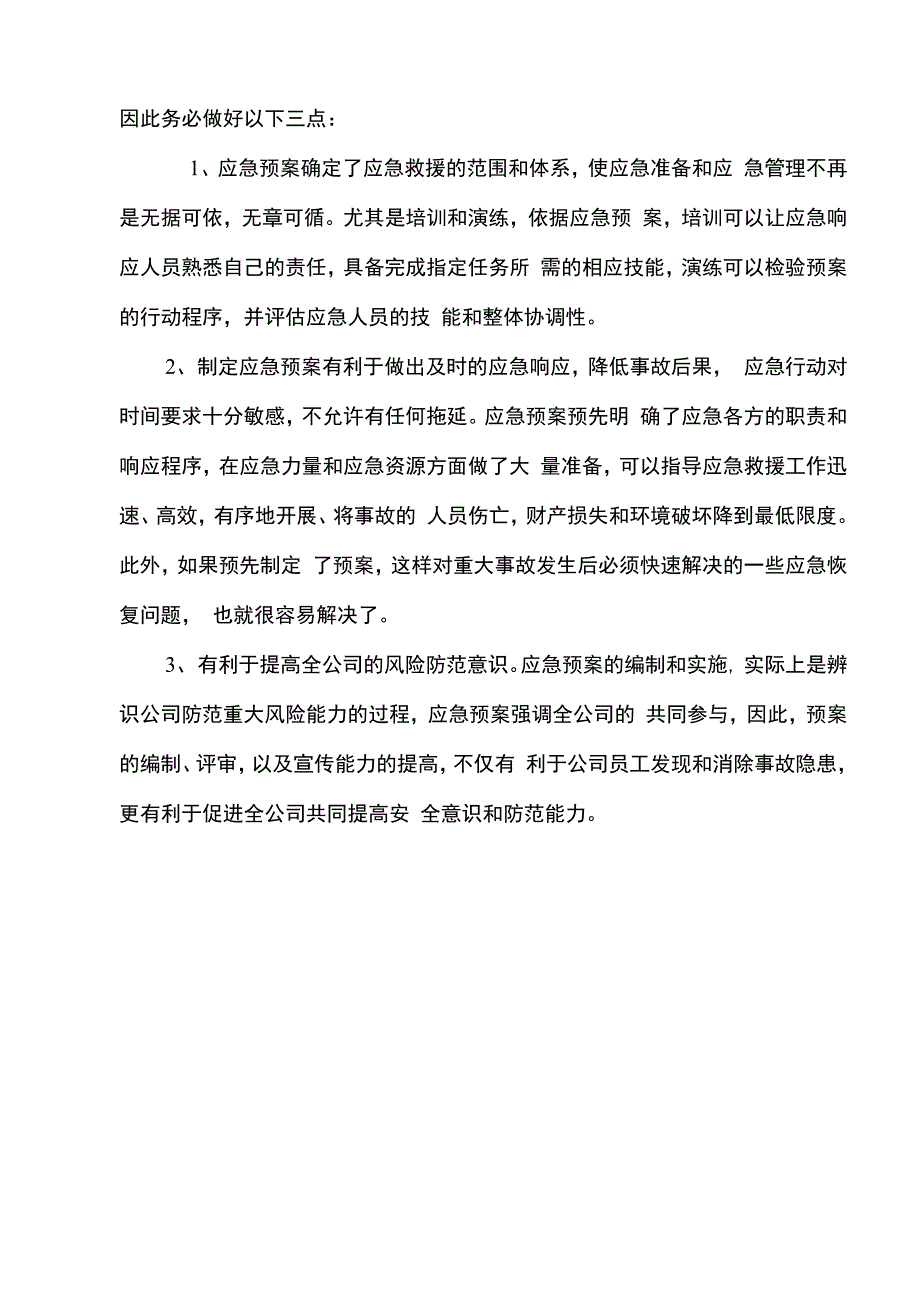 因此务必做好以下三点：

1、应急预案确定了应急救援的范围和体系，使应急准备和应 急管理不再是无据可依，无章可循。尤其是培训和演练，依据应急预 案，培训可以让应急响应人员熟悉自己的责任，具备完成指定任务所 需的相应技能，演练可以检验预案的行动程序，并评估应急人员的技 能和整体协调性。

2、制定应急预案有利于做出及时的应急响应，降低事故后果， 应急行动对时间要求十分敏感，不允许有任何拖延。应急预案预先明 确了应急各方的职责和响应程序，在应急力量和应急资源方面做了大 量准备，可以指导应急救援工作迅速、高效，有序地开展、将事故的 人员伤亡，财产损失和环境破坏降到最低限度。此外，如果预先制定 了预案，这样对重大事故发生后必须快速解决的一些应急恢复问题， 也就很容易解决了。

3、有利于提高全公司的风险防范意识。应急预案的编制和实施，实际上是辨识公司防范重大风险能力的过程，应急预案强调全公司的 共同参与，因此，预案的编制、评审，以及宣传能力的提高，不仅有 利于公司员工发现和消除事故隐患，更有利于促进全公司共同提高安 全意识和防范能力。